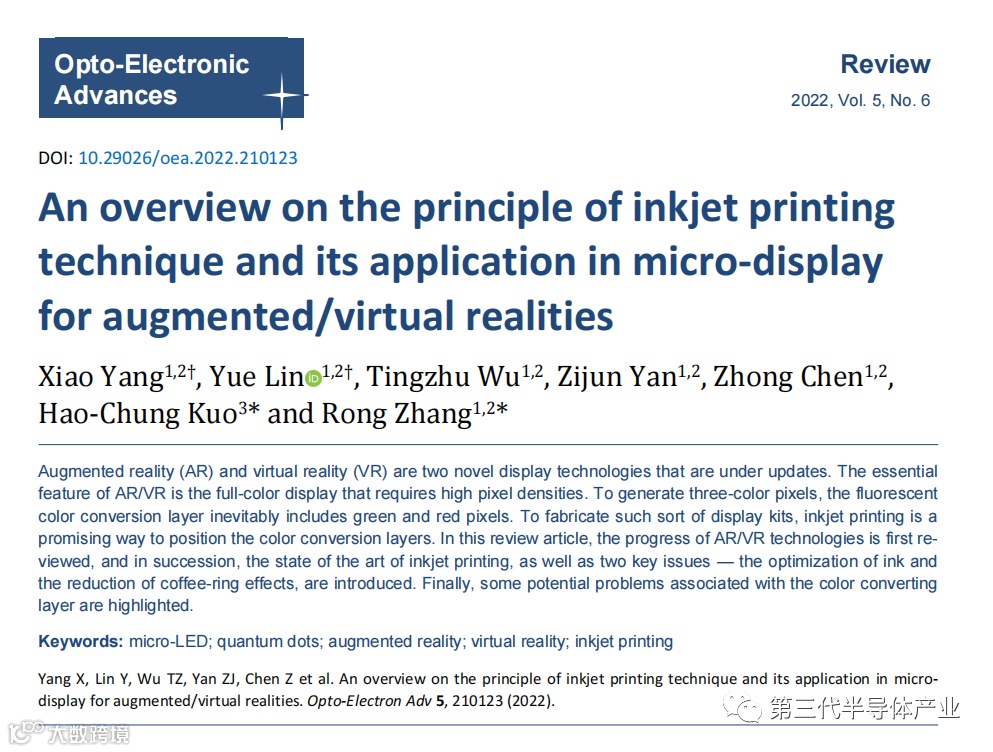 Opto-Electronic Advances

Review

2022, Vol. 5, No. 6

DOI: 10.29026/oea.2022.210123

An overview on the principle of inkjet printing technique and its application in micro-display for augmented/virtual realities

Xiao Yang$^{1,2\dagger}$, Yue Lin$^{1,2\dagger}$, Tingzhu Wu$^{1,2}$, Zijun Yan$^{1,2}$, Zhong Chen$^{1,2}$, Hao-Chung Kuo$^{3*}$ and Rong Zhang$^{1,2*}$

Augmented reality (AR) and virtual reality (VR) are two novel display technologies that are under updates. The essential feature of AR/VR is the full-color display that requires high pixel densities. To generate three-color pixels, the fluorescent color conversion layer inevitably includes green and red pixels. To fabricate such sort of display kits, inkjet printing is a promising way to position the color conversion layers. In this review article, the progress of AR/VR technologies is first reviewed, and in succession, the state of the art of inkjet printing, as well as two key issues — the optimization of ink and the reduction of coffee-ring effects, are introduced. Finally, some potential problems associated with the color converting layer are highlighted.

Keywords: micro-LED; quantum dots; augmented reality; virtual reality; inkjet printing

Yang X, Lin Y, Wu TZ, Yan ZJ, Chen Z et al. An overview on the principle of inkjet printing technique and its application in micro-display for augmented/virtual realities. Opto-Electron Adv 5, 210123 (2022).

第三代半导体产业

大数跨境